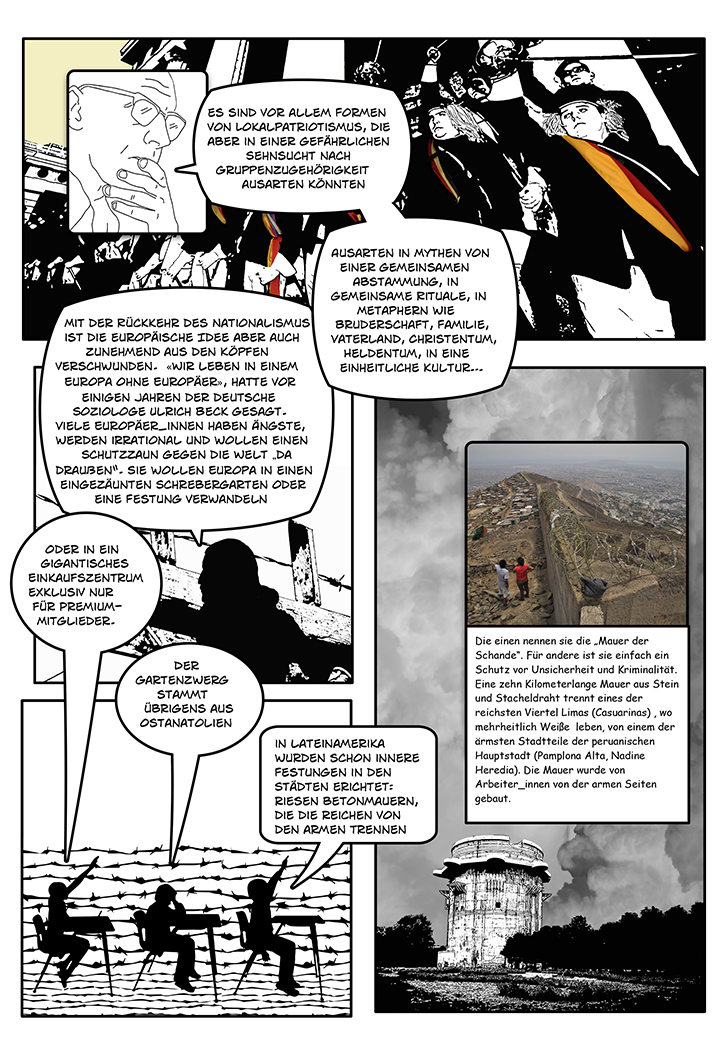 ES SIND VOR ALLEM FORMEN VON LOKALPATRIOTISMUS, DIE ABER IN EINER GEFÄHRLICHEN SEHNSUCHT NACH GRUPPENZUGEHÖRIGKEIT AUSARTEN KÖNNTEN

AUSARTEN IN MYTHEN VON EINER GEMEINSAMEN ABSTAMMUNG, IN GEMEINSAME RITUALE, IN METAPHERN WIE BRUDERSCHAFT, FAMILIE, VATERLAND, CHRISTENTUM, HELDENTUM, IN EINE EINHEITLICHE KULTUR...

MIT DER RÜCKKEHR DES NATIONALISMUS IST DIE EUROPÄISCHE IDEE ABER AUCH ZUNEHMEND AUS DEN KÖPFEN VERSCHWUNDEN. «WIR LEBEN IN EINEM EUROPA OHNE EUROPÄER», HATTE VOR EINIGEN JAHREN DER DEUTSCHE SOZIOLOGE ULRICH BECK GESAGT. VIELE EUROPÄER_INNEN HABEN ÄNGSTE, WERDEN IRRATIONAL UND WOLLEN EINEN SCHUTZZAUN GEGEN DIE WELT „DA DRAUßEN". SIE WOLLEN EUROPA IN EINEN EINGEZÄUNTEN SCHREBERGARTEN ODER EINE FESTUNG VERWANDELN

ODER IN EIN GIGANTISCHES EINKAUFSZENTRUM EXKLUSIV NUR FÜR PREMIUM-MITGLIEDER.

DER GARTENZWERG STAMMT ÜBRIGENS AUS OSTANATOLIEN

IN LATEINAMERIKA WURDEN SCHON INNERE FESTUNGEN IN DEN STÄDTEN ERICHTET: RIESEN BETONMAUERN, DIE DIE REICHEN VON DEN ARMEN TRENNEN

Die einen nennen sie die „Mauer der Schande". Für andere ist sie einfach ein Schutz vor Unsicherheit und Kriminalität. Eine zehn Kilometerlange Mauer aus Stein und Stacheldraht trennt eines der reichsten Viertel Limas (Casuarinas) , wo mehrheitlich Weiße leben, von einem der ärmsten Stadtteile der peruanischen Hauptstadt (Pamplona Alta, Nadine Heredia). Die Mauer wurde von Arbeiter_innen von der armen Seiten gebaut.